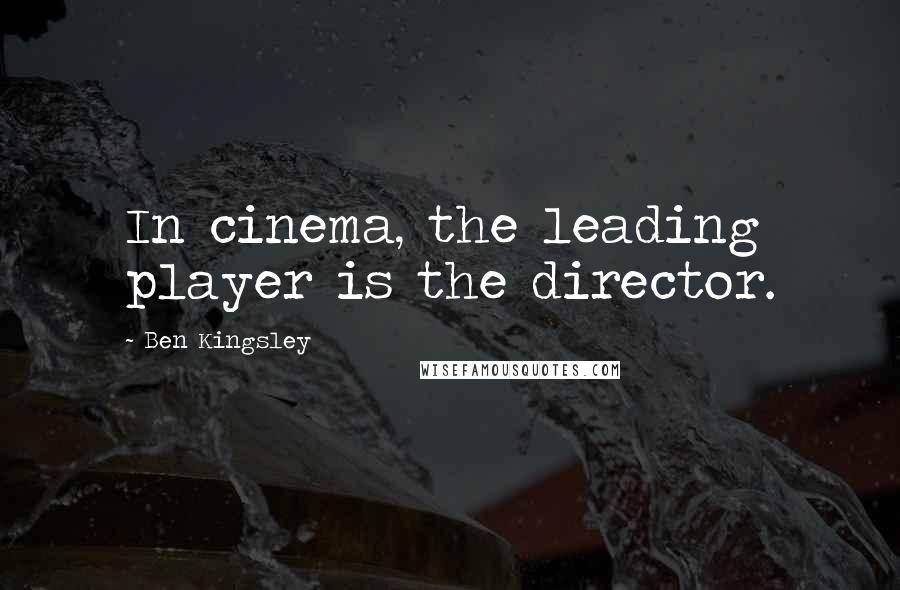 In cinema, the leading player is the director.

~ Ben Kingsley

WISEFAMOUSQUOTES.COM